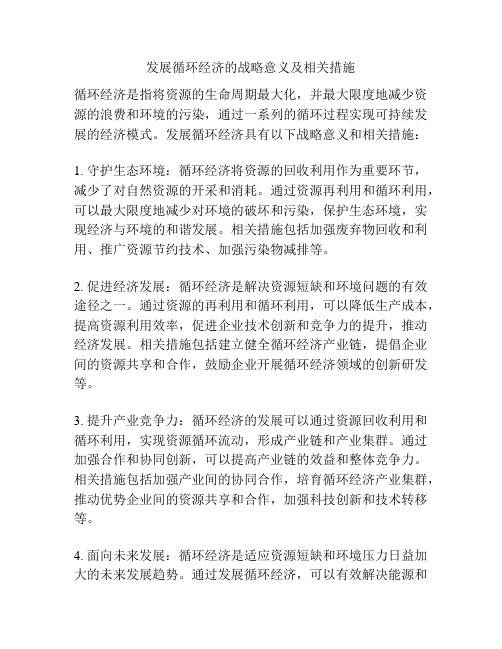 发展循环经济的战略意义及相关措施

循环经济是指将资源的生命周期最大化，并最大限度地减少资源的浪费和环境的污染，通过一系列的循环过程实现可持续发展的经济模式。发展循环经济具有以下战略意义和相关措施：

1. 守护生态环境：循环经济将资源的回收利用作为重要环节，减少了对自然资源的开采和消耗。通过资源再利用和循环利用，可以最大限度地减少对环境的破坏和污染，保护生态环境，实现经济与环境的和谐发展。相关措施包括加强废弃物回收和利用、推广资源节约技术、加强污染物减排等。

2. 促进经济发展：循环经济是解决资源短缺和环境问题的有效途径之一。通过资源的再利用和循环利用，可以降低生产成本，提高资源利用效率，促进企业技术创新和竞争力的提升，推动经济发展。相关措施包括建立健全循环经济产业链，提倡企业间的资源共享和合作，鼓励企业开展循环经济领域的创新研发等。

3. 提升产业竞争力：循环经济的发展可以通过资源回收利用和循环利用，实现资源循环流动，形成产业链和产业集群。通过加强合作和协同创新，可以提高产业链的效益和整体竞争力。相关措施包括加强产业间的协同合作，培育循环经济产业集群，推动优势企业间的资源共享和合作，加强科技创新和技术转移等。

4. 面向未来发展：循环经济是适应资源短缺和环境压力日益加大的未来发展趋势。通过发展循环经济，可以有效解决能源和